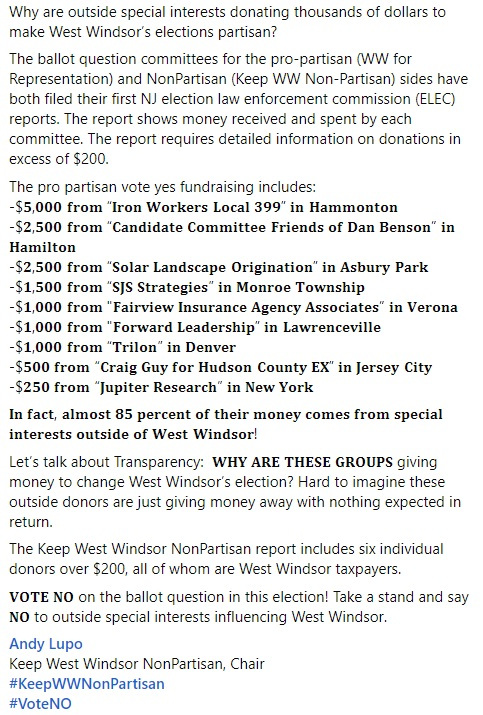 Why are outside special interests donating thousands of dollars to make West Windsor's elections partisan?

The ballot question committees for the pro-partisan (WW for Representation) and NonPartisan (Keep WW Non-Partisan) sides have both filed their first NJ election law enforcement commission (ELEC) reports. The report shows money received and spent by each committee. The report requires detailed information on donations in excess of $200.

The pro partisan vote yes fundraising includes:
-$5,000 from "Iron Workers Local 399" in Hammonton
-$2,500 from "Candidate Committee Friends of Dan Benson" in Hamilton
-$2,500 from "Solar Landscape Origination" in Asbury Park
-$1,500 from "SJS Strategies" in Monroe Township
-$1,000 from "Fairview Insurance Agency Associates" in Verona
-$1,000 from "Forward Leadership" in Lawrenceville
-$1,000 from "Trilon" in Denver
-$500 from "Craig Guy for Hudson County EX" in Jersey City
-$250 from "Jupiter Research" in New York

In fact, almost 85 percent of their money comes from special interests outside of West Windsor!

Let's talk about Transparency: WHY ARE THESE GROUPS giving money to change West Windsor's election? Hard to imagine these outside donors are just giving money away with nothing expected in return.

The Keep West Windsor NonPartisan report includes six individual donors over $200, all of whom are West Windsor taxpayers.

VOTE NO on the ballot question in this election! Take a stand and say NO to outside special interests influencing West Windsor.

Andy Lupo
Keep West Windsor NonPartisan, Chair
#KeepWWNonPartisan
#VoteNO